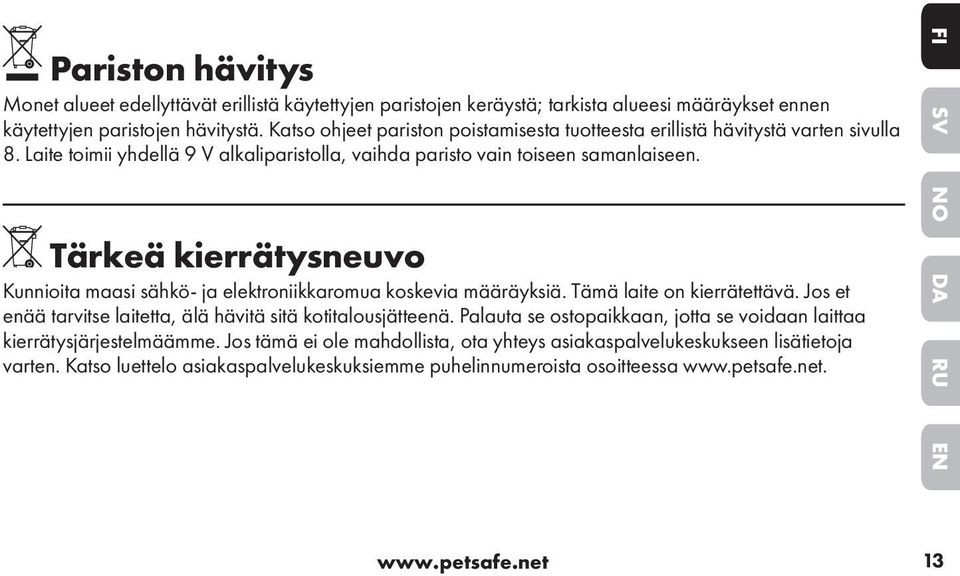 Pariston hävitys

Monet alueet edellyttävät erillistä käytettyjen paristojen keräystä; tarkista alueesi määräykset ennen käytettyjen paristojen hävitystä. Katso ohjeet pariston poistamisesta tuotteesta erillistä hävitystä varten sivulla 8. Laite toimii yhdellä 9 V alkaliparistolla, vaihda paristo vain toiseen samanlaiseen.

Tärkeä kierrätysneuvo

Kunnioita maasi sähkö- ja elektroniikkaromua koskevia määräyksiä. Tämä laite on kierrätettävä. Jos et enää tarvitse laitetta, älä hävitä sitä kotitalousjätteenä. Palauta se ostopaikkaan, jotta se voidaan laittaa kierrätysjärjestelmäämme. Jos tämä ei ole mahdollista, ota yhteys asiakaspalvelukeskukseen lisätietoja varten. Katso luettelo asiakaspalvelukeskuksiemme puhelinnumeroista osoitteessa www.petsafe.net.

FI
SV
NO
DA
RU
EN

www.petsafe.net

13